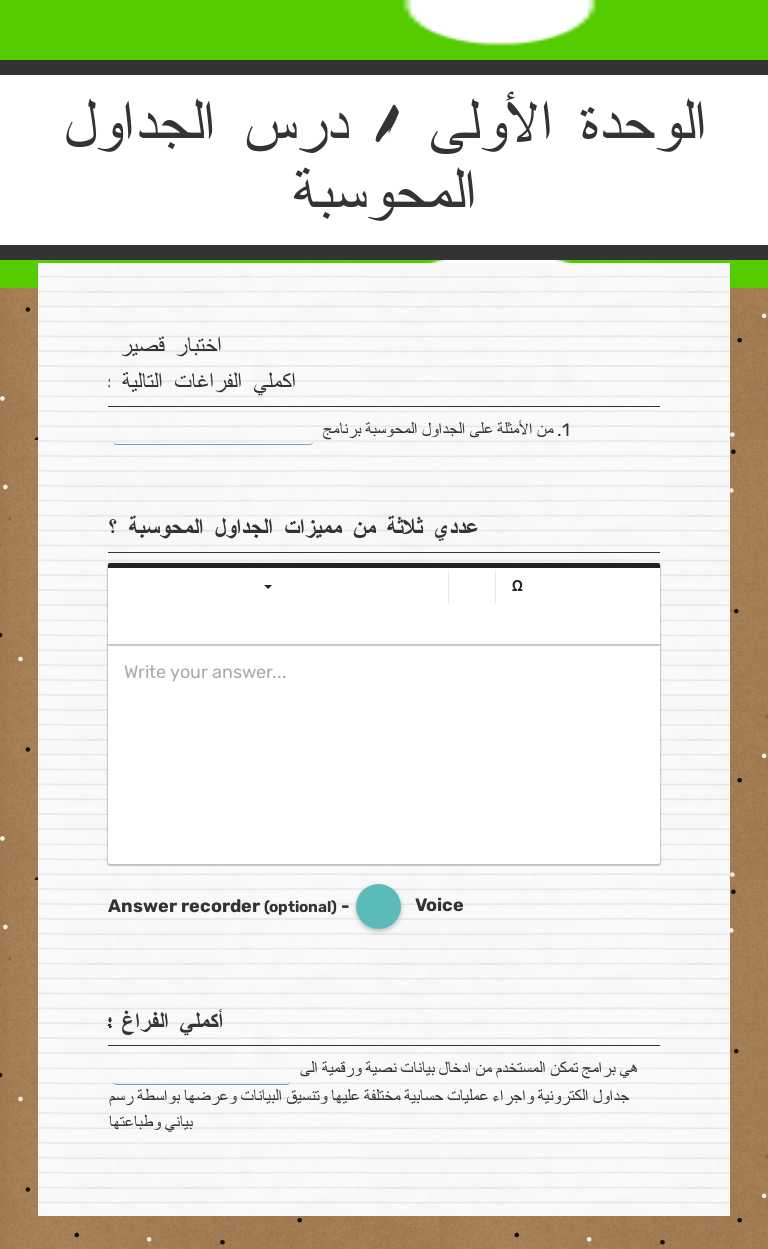 الوحدة الأولى / درس الجداول المحوسبة

اختبار قصير
اكملي الفراغات التالية :

1. من الأمثلة على الجداول المحوسبة برنامج

عددي ثلاثة من مميزات الجداول المحوسبة ؟

Ω

Write your answer...

Answer recorder (optional) - Voice

أكملي الفراغ :

هي برامج تمكن المستخدم من ادخال بيانات نصية ورقمية الى جداول الكترونية واجراء عمليات حسابية مختلفة عليها وتنسيق البيانات وعرضها بواسطة رسم بياني وطباعتها